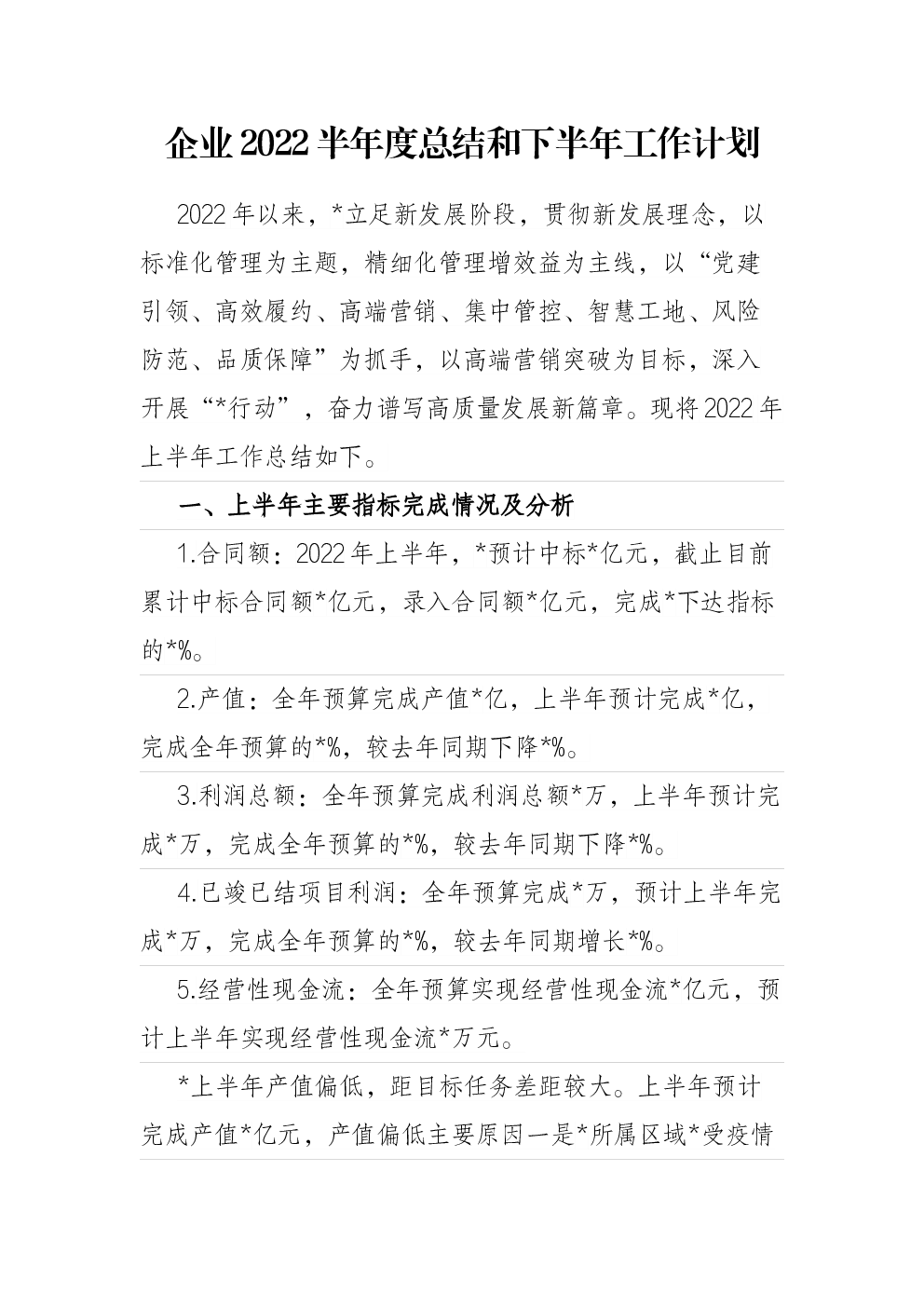 企业2022半年度总结和下半年工作计划

2022年以来，*立足新发展阶段，贯彻新发展理念，以标准化管理为主题，精细化管理增效益为主线，以“党建引领、高效履约、高端营销、集中管控、智慧工地、风险防范、品质保障”为抓手，以高端营销突破为目标，深入开展“*行动”，奋力谱写高质量发展新篇章。现将2022年上半年工作总结如下。

一、上半年主要指标完成情况及分析

1.合同额：2022年上半年，*预计中标*亿元，截止目前累计中标合同额*亿元，录入合同额*亿元，完成*下达指标的*%。

2.产值：全年预算完成产值*亿，上半年预计完成*亿，完成全年预算的*%，较去年同期下降*%。

3.利润总额：全年预算完成利润总额*万，上半年预计完成*万，完成全年预算的*%，较去年同期下降*%。

4.已竣已结项目利润：全年预算完成*万，预计上半年完成*万，完成全年预算的*%，较去年同期增长*%。

5.经营性现金流：全年预算实现经营性现金流*亿元，预计上半年实现经营性现金流*万元。

*上半年产值偏低，距目标任务差距较大。上半年预计完成产值*亿元，产值偏低主要原因一是*所属区域*受疫情